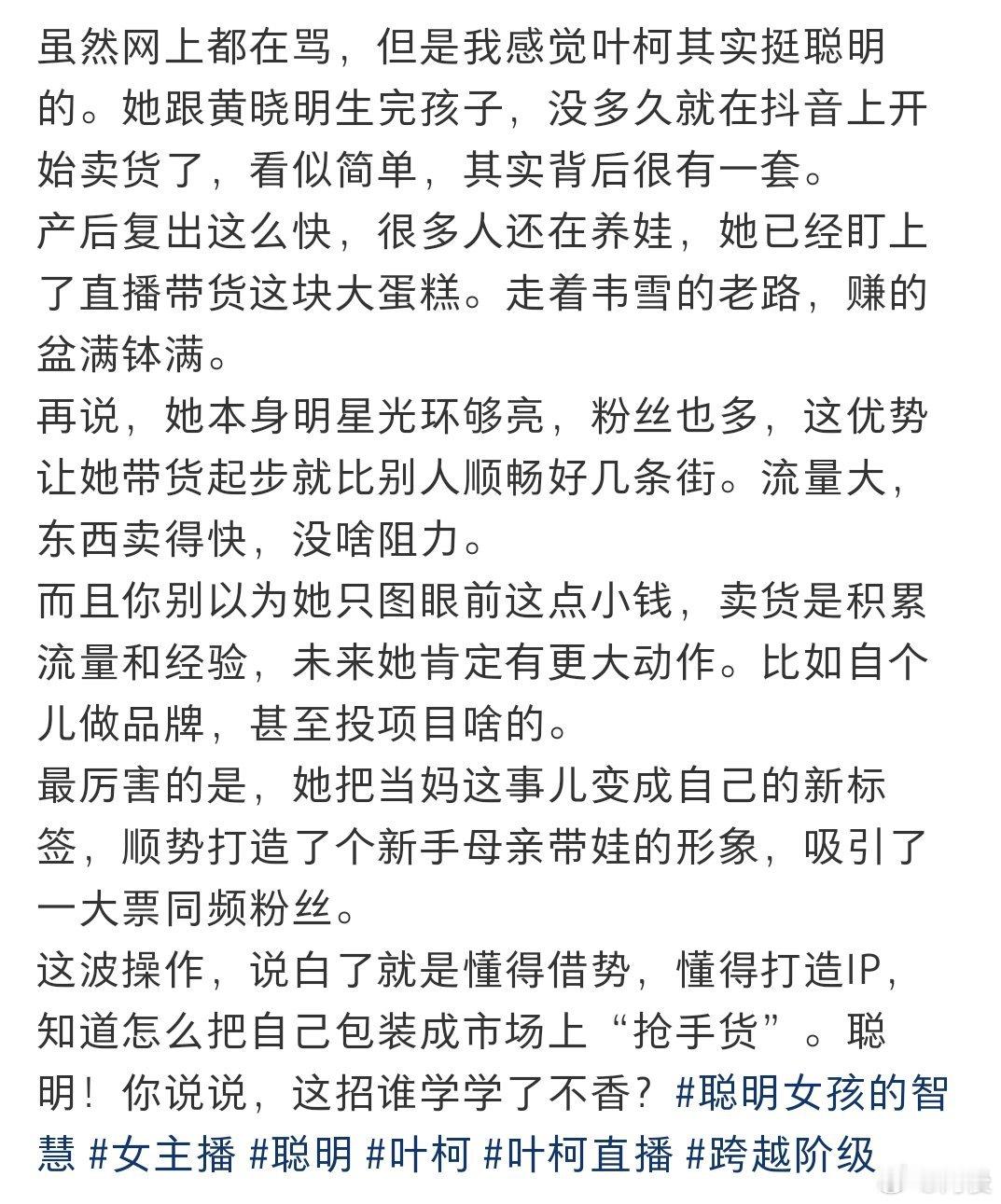 虽然网上都在骂，但是我感觉叶柯其实挺聪明的。她跟黄晓明生完孩子，没多久就在抖音上开始卖货了，看似简单，其实背后很有一套。
产后复出这么快，很多人还在养娃，她已经盯上了直播带货这块大蛋糕。走着韦雪的老路，赚的盆满钵满。
再说，她本身明星光环够亮，粉丝也多，这优势让她带货起步就比别人顺畅好几条街。流量大，东西卖得快，没啥阻力。
而且你别以为她只图眼前这点小钱，卖货是积累流量和经验，未来她肯定有更大动作。比如自个儿做品牌，甚至投项目啥的。
最厉害的是，她把当妈这事儿变成自己的新标签，顺势打造了个新手母亲带娃的形象，吸引了一大票同频粉丝。
这波操作，说白了就是懂得借势，懂得打造IP，知道怎么把自己包装成市场上“抢手货”。聪明！你说说，这招谁学学了不香？#聪明女孩的智慧 #女主播 #聪明 #叶柯 #叶柯直播 #跨越阶级